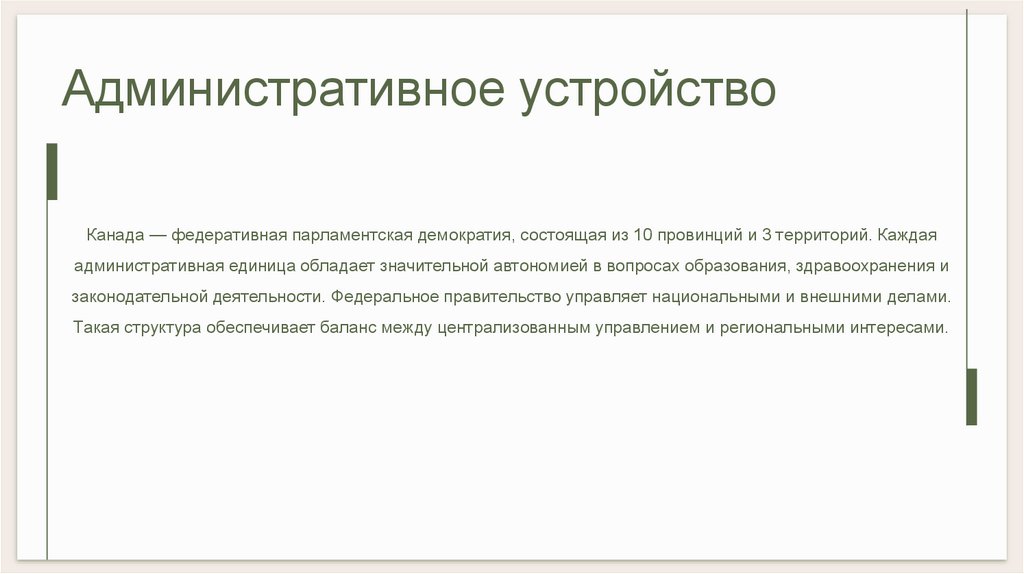 Административное устройство

Канада — федеративная парламентская демократия, состоящая из 10 провинций и 3 территорий. Каждая административная единица обладает значительной автономией в вопросах образования, здравоохранения и законодательной деятельности. Федеральное правительство управляет национальными и внешними делами. Такая структура обеспечивает баланс между централизованным управлением и региональными интересами.